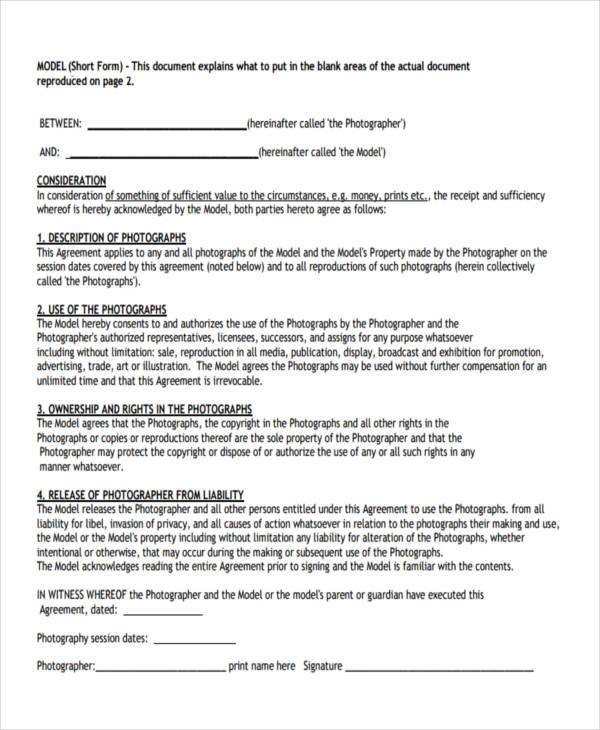 MODEL (Short Form) - This document explains what to put in the blank areas of the actual document reproduced on page 2.

BETWEEN: ____(hereinafter called 'the Photographer')

AND: ____(hereinafter called 'the Model')

CONSIDERATION
In consideration of something of sufficient value to the circumstances, e.g. money, prints etc., the receipt and sufficiency whereof is hereby acknowledged by the Model, both parties hereto agree as follows:

1. DESCRIPTION OF PHOTOGRAPHS
This Agreement applies to any and all photographs of the Model and the Model's Property made by the Photographer on the session dates covered by this agreement (noted below) and to all reproductions of such photographs (herein collectively called 'the Photographs').

2. USE OF THE PHOTOGRAPHS
The Model hereby consents to and authorizes the use of the Photographs by the Photographer and the Photographer's authorized representatives, licensees, successors, and assigns for any purpose whatsoever including without limitation: sale, reproduction in all media, publication, display, broadcast and exhibition for promotion, advertising, trade, art or illustration. The Model agrees the Photographs may be used without further compensation for an unlimited time and that this Agreement is irrevocable.

3. OWNERSHIP AND RIGHTS IN THE PHOTOGRAPHS
The Model agrees that the Photographs, the copyright in the Photographs and all other rights in the Photographs or copies or reproductions thereof are the sole property of the Photographer and that the Photographer may protect the copyright or dispose of or authorize the use of any or all such rights in any manner whatsoever.

4. RELEASE OF PHOTOGRAPHER FROM LIABILITY
The Model releases the Photographer and all other persons entitled under this Agreement to use the Photographs. from all liability for libel, invasion of privacy, and all causes of action whatsoever in relation to the photographs their making and use, the Model or the Model's property including without limitation any liability for alteration of the Photographs, whether intentional or otherwise, that may occur during the making or subsequent use of the Photographs.
The Model acknowledges reading the entire Agreement prior to signing and the Model is familiar with the contents.

IN WITNESS WHEREOF the Photographer and the Model or the model's parent or guardian have executed this Agreement, dated: ____

Photography session dates: ____

Photographer:____ print name here Signature ____